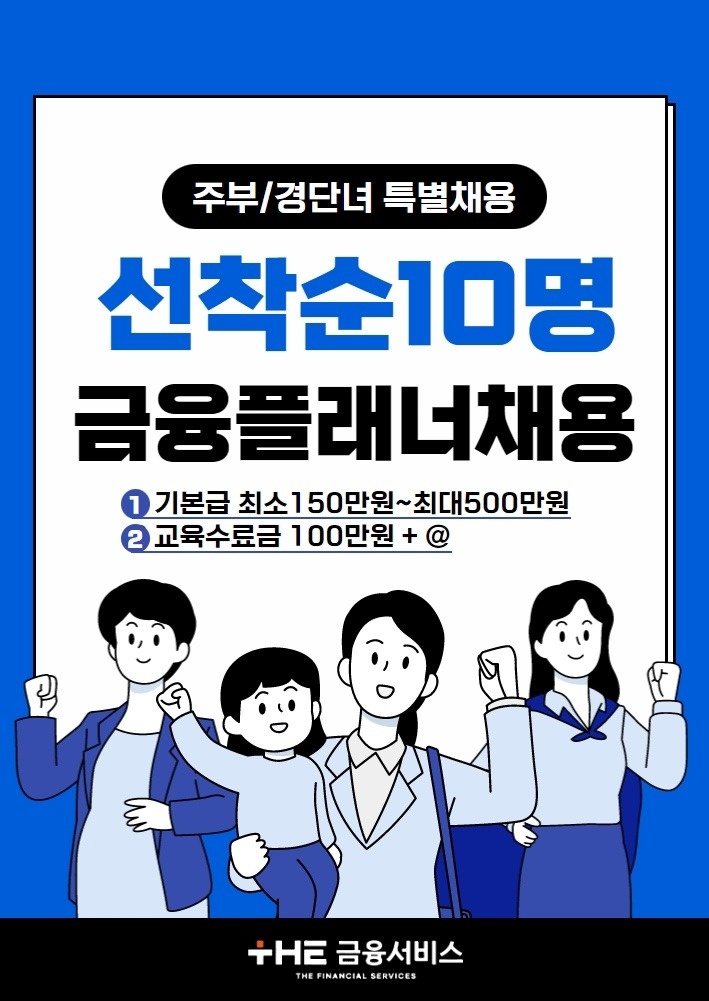 주부/경단녀 특별채용

선착순10명

금융플래너채용

1 기본급 최소150만원~최대500만원
2 교육수료금 100만원 + @

THE 금융서비스
THE FINANCIAL SERVICES